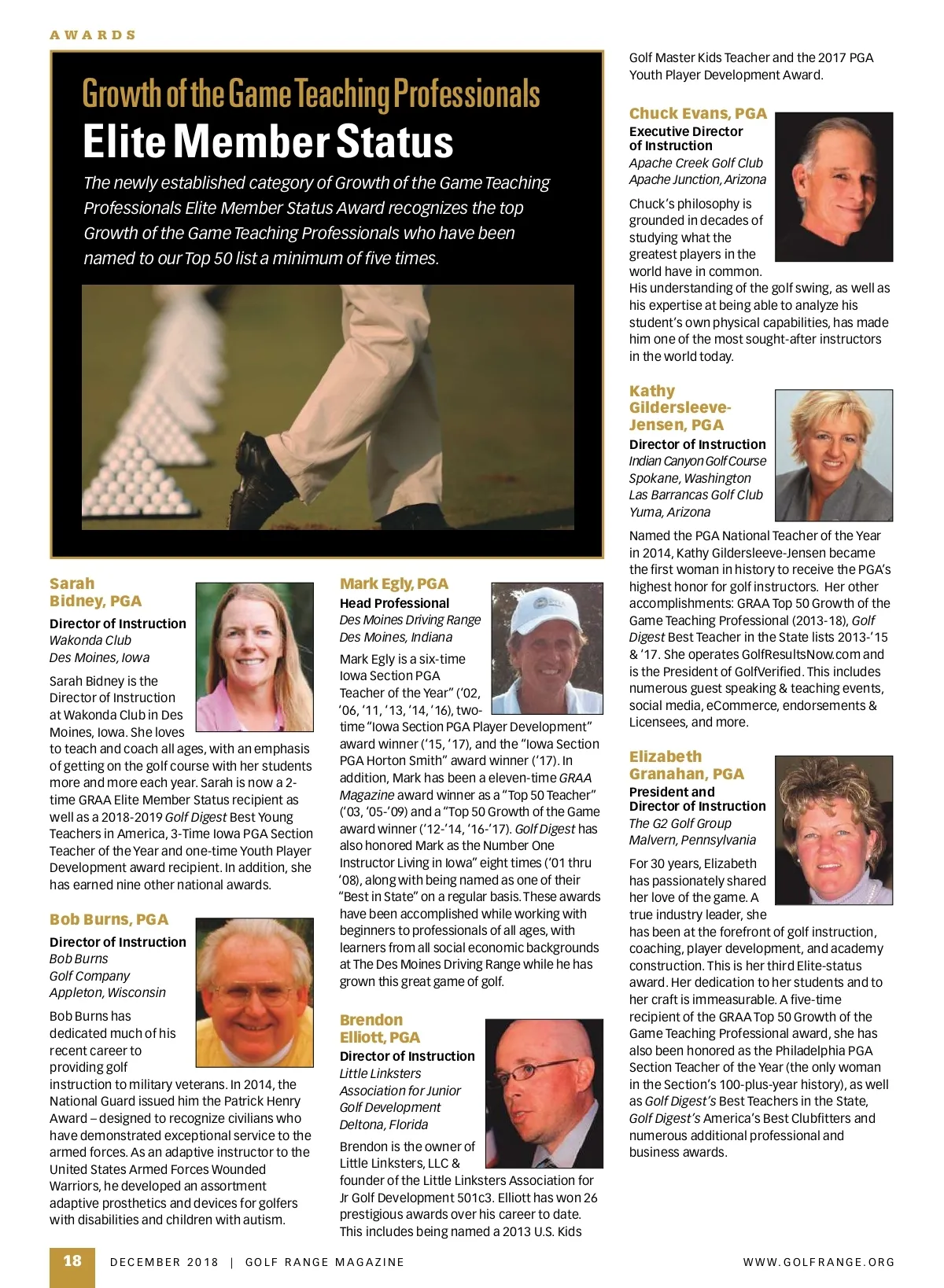 AWARDS

Growth of the Game Teaching Professionals
Elite Member Status

The newly established category of Growth of the Game Teaching Professionals Elite Member Status Award recognizes the top Growth of the Game Teaching Professionals who have been named to our Top 50 list a minimum of five times.

Sarah Bidney, PGA
Director of Instruction
Wakonda Club
Des Moines, Iowa

Sarah Bidney is the Director of Instruction at Wakonda Club in Des Moines, Iowa. She loves to teach and coach all ages, with an emphasis of getting on the golf course with her students more and more each year. Sarah is now a 2-time GRAA Elite Member Status recipient as well as a 2018-2019 Golf Digest Best Young Teachers in America, 3-Time Iowa PGA Section Teacher of the Year and one-time Youth Player Development award recipient. In addition, she has earned nine other national awards.

Bob Burns, PGA
Director of Instruction
Bob Burns Golf Company
Appleton, Wisconsin

Bob Burns has dedicated much of his recent career to providing golf instruction to military veterans. In 2014, the National Guard issued him the Patrick Henry Award – designed to recognize civilians who have demonstrated exceptional service to the armed forces. As an adaptive instructor to the United States Armed Forces Wounded Warriors, he developed an assortment adaptive prosthetics and devices for golfers with disabilities and children with autism.

Mark Egly, PGA
Head Professional
Des Moines Driving Range
Des Moines, Indiana

Mark Egly is a six-time Iowa Section PGA Teacher of the Year" ('02, '06, '11, '13, '14, '16), two-time "Iowa Section PGA Player Development" award winner ('15, '17), and the "Iowa Section PGA Horton Smith" award winner ('17). In addition, Mark has been a eleven-time GRAA Magazine award winner as a "Top 50 Teacher" ('03, '05-'09) and a "Top 50 Growth of the Game award winner ('12-'14, '16-'17). Golf Digest has also honored Mark as the Number One Instructor Living in Iowa" eight times ('01 thru '08), along with being named as one of their "Best in State" on a regular basis. These awards have been accomplished while working with beginners to professionals of all ages, with learners from all social economic backgrounds at The Des Moines Driving Range while he has grown this great game of golf.

Brendon Elliott, PGA
Director of Instruction
Little Linksters Association for Junior Golf Development
Deltona, Florida

Brendon is the owner of Little Linksters, LLC & founder of the Little Linksters Association for Jr Golf Development 501c3. Elliott has won 26 prestigious awards over his career to date. This includes being named a 2013 U.S. Kids Golf Master Kids Teacher and the 2017 PGA Youth Player Development Award.

Chuck Evans, PGA
Executive Director of Instruction
Apache Creek Golf Club
Apache Junction, Arizona

Chuck's philosophy is grounded in decades of studying what the greatest players in the world have in common. His understanding of the golf swing, as well as his expertise at being able to analyze his student's own physical capabilities, has made him one of the most sought-after instructors in the world today.

Kathy Gildersleeve-Jensen, PGA
Director of Instruction
Indian Canyon Golf Course
Spokane, Washington
Las Barrancas Golf Club
Yuma, Arizona

Named the PGA National Teacher of the Year in 2014, Kathy Gildersleeve-Jensen became the first woman in history to receive the PGA's highest honor for golf instructors. Her other accomplishments: GRAA Top 50 Growth of the Game Teaching Professional (2013-18), Golf Digest Best Teacher in the State lists 2013-'15 & '17. She operates GolfResultsNow.com and is the President of GolfVerified. This includes numerous guest speaking & teaching events, social media, eCommerce, endorsements & Licensees, and more.

Elizabeth Granahan, PGA
President and Director of Instruction
The G2 Golf Group
Malvern, Pennsylvania

For 30 years, Elizabeth has passionately shared her love of the game. A true industry leader, she has been at the forefront of golf instruction, coaching, player development, and academy construction. This is her third Elite-status award. Her dedication to her students and to her craft is immeasurable. A five-time recipient of the GRAA Top 50 Growth of the Game Teaching Professional award, she has also been honored as the Philadelphia PGA Section Teacher of the Year (the only woman in the Section's 100-plus-year history), as well as Golf Digest's Best Teachers in the State, Golf Digest's America's Best Clubfitters and numerous additional professional and business awards.

18 DECEMBER 2018 | GOLF RANGE MAGAZINE WWW.GOLFRANGE.ORG